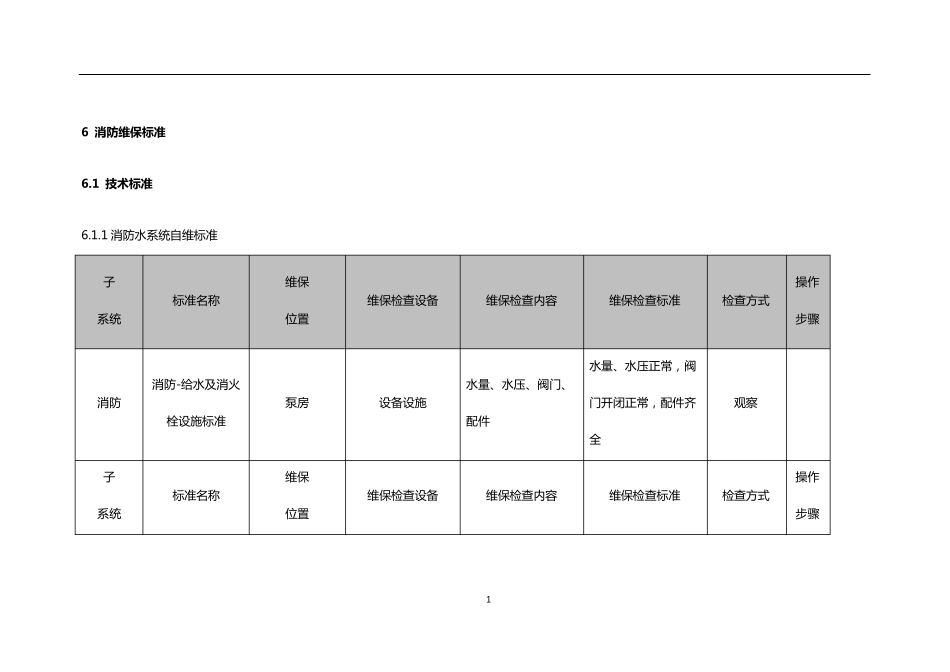 6 消防维保标准

6.1 技术标准

6.1.1 消防水系统自维标准

| 子系统 | 标准名称 | 维保位置 | 维保检查设备 | 维保检查内容 | 维保检查标准 | 检查方式 | 操作步骤 |
|---|---|---|---|---|---|---|---|
| 消防 | 消防-给水及消火栓设施标准 | 泵房 | 设备设施 | 水量、水压、阀门、配件 | 水量、水压正常，阀门开闭正常，配件齐全 | 观察 | |
| 子系统 | 标准名称 | 维保位置 | 维保检查设备 | 维保检查内容 | 维保检查标准 | 检查方式 | 操作步骤 |

1